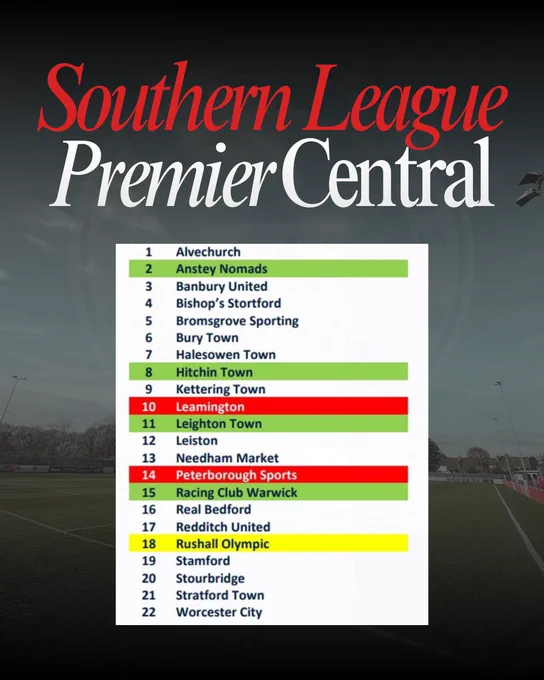 Southern League
Premier Central

1 Alvechurch
2 Anstey Nomads
3 Banbury United
4 Bishop's Stortford
5 Bromsgrove Sporting
6 Bury Town
7 Halesowen Town
8 Hitchin Town
9 Kettering Town
10 Leamington
11 Leighton Town
12 Leiston
13 Needham Market
14 Peterborough Sports
15 Racing Club Warwick
16 Real Bedford
17 Redditch United
18 Rushall Olympic
19 Stamford
20 Stourbridge
21 Stratford Town
22 Worcester City